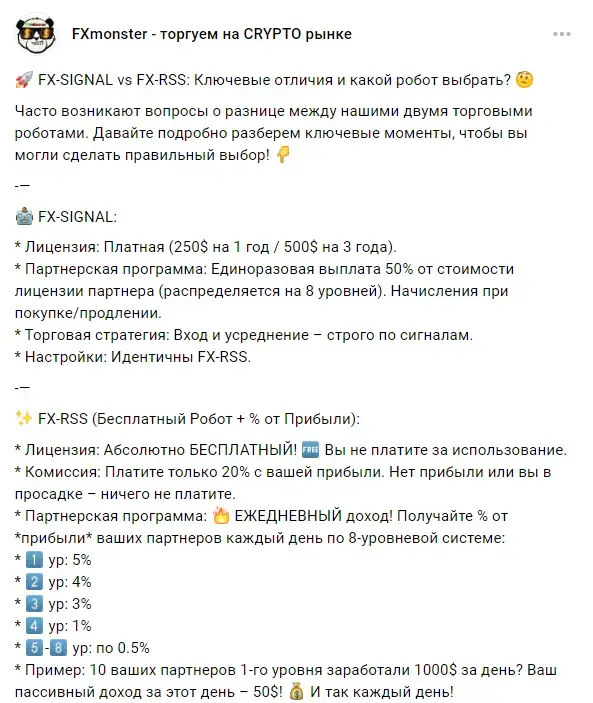 FXmonster - торгуем на CRYPTO рынке

🚀 FX-SIGNAL vs FX-RSS: Ключевые отличия и какой робот выбрать? 🤔

Часто возникают вопросы о разнице между нашими двумя торговыми роботами. Давайте подробно разберем ключевые моменты, чтобы вы могли сделать правильный выбор! 👇

-—

🤖 FX-SIGNAL:

* Лицензия: Платная (250$ на 1 год / 500$ на 3 года).
* Партнерская программа: Единоразовая выплата 50% от стоимости лицензии партнера (распределяется на 8 уровней). Начисления при покупке/продлении.
* Торговая стратегия: Вход и усреднение – строго по сигналам.
* Настройки: Идентичны FX-RSS.

-—

✨ FX-RSS (Бесплатный Робот + % от Прибыли):

* Лицензия: Абсолютно БЕСПЛАТНЫЙ! 🆓 Вы не платите за использование.
* Комиссия: Платите только 20% с вашей прибыли. Нет прибыли или вы в просадке – ничего не платите.
* Партнерская программа: 🔥 ЕЖЕДНЕВНЫЙ доход! Получайте % от *прибыли* ваших партнеров каждый день по 8-уровневой системе:
* 1️⃣ ур: 5%
* 2️⃣ ур: 4%
* 3️⃣ ур: 3%
* 4️⃣ ур: 1%
* 5️⃣-8️⃣ ур: по 0.5%
* Пример: 10 ваших партнеров 1-го уровня заработали 1000$ за день? Ваш пассивный доход за этот день – 50$! 💰 И так каждый день!